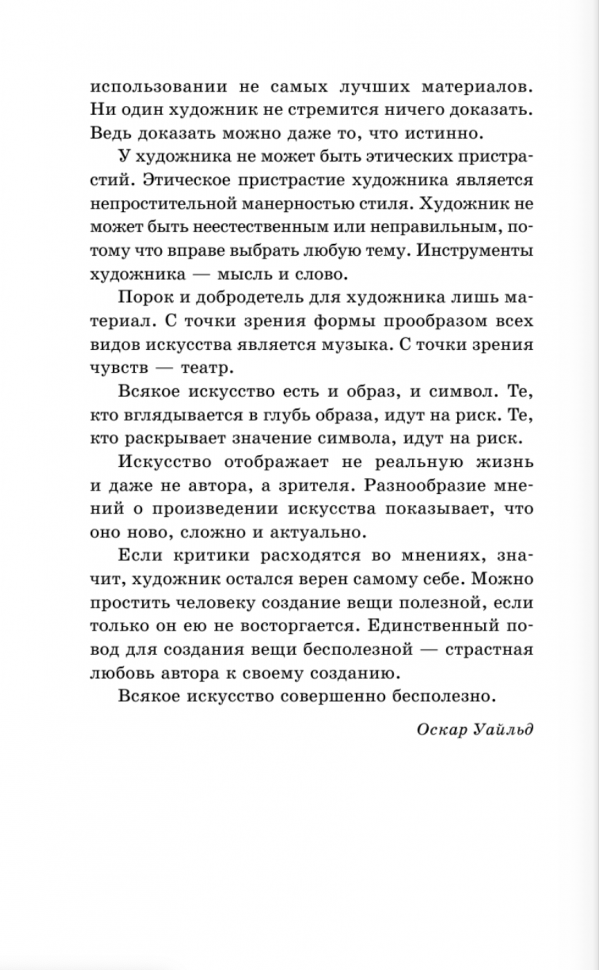 использовании не самых лучших материалов. Ни один художник не стремится ничего доказать. Ведь доказать можно даже то, что истинно.

У художника не может быть этических пристрастий. Этическое пристрастие художника является непростительной манерностью стиля. Художник не может быть неестественным или неправильным, потому что вправе выбрать любую тему. Инструменты художника — мысль и слово.

Порок и добродетель для художника лишь материал. С точки зрения формы прообразом всех видов искусства является музыка. С точки зрения чувств — театр.

Всякое искусство есть и образ, и символ. Те, кто вглядывается в глубь образа, идут на риск. Те, кто раскрывает значение символа, идут на риск.

Искусство отображает не реальную жизнь и даже не автора, а зрителя. Разнообразие мнений о произведении искусства показывает, что оно ново, сложно и актуально.

Если критики расходятся во мнениях, значит, художник остался верен самому себе. Можно простить человеку создание вещи полезной, если только он ею не восторгается. Единственный повод для создания вещи бесполезной — страстная любовь автора к своему созданию.

Всякое искусство совершенно бесполезно.

Оскар Уайльд